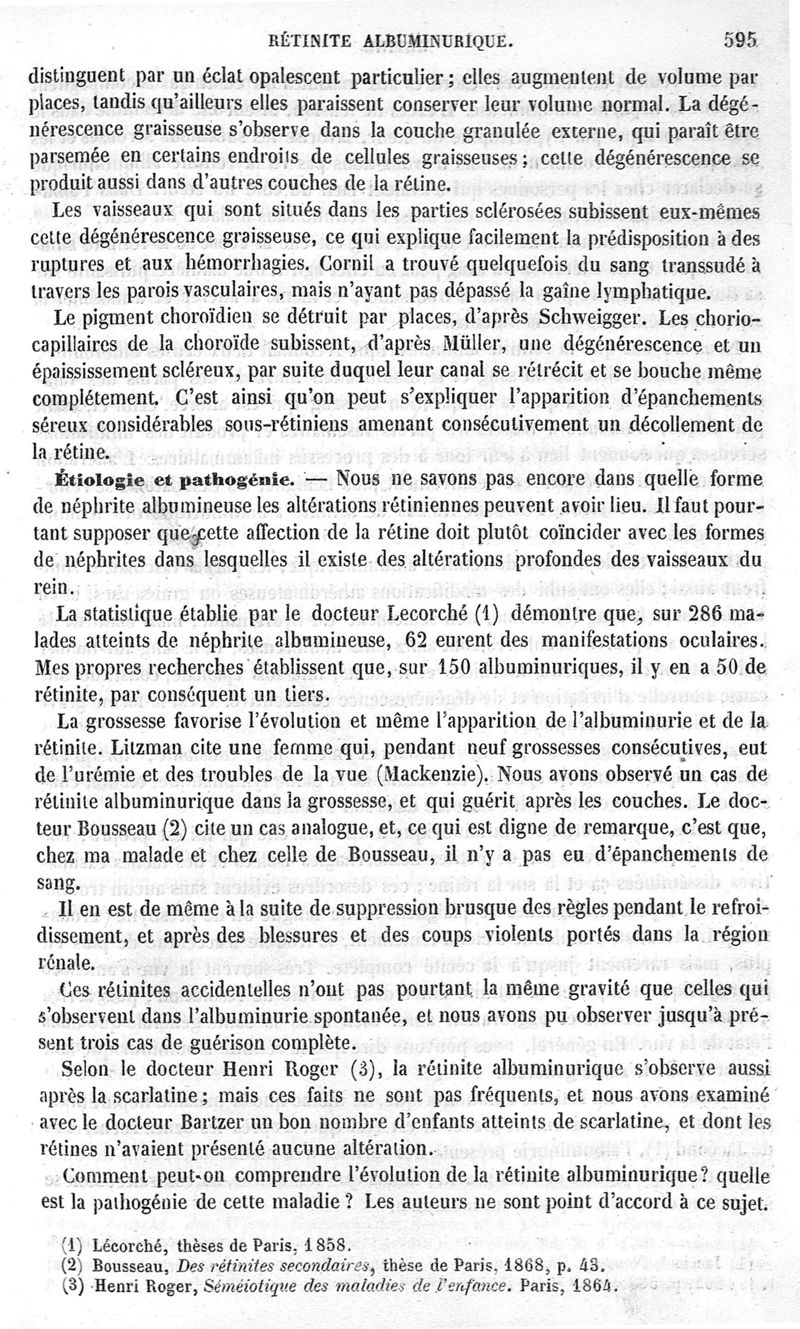 RÉTINITE ALBUMINURIQUE. 595

distinguent par un éclat opalescent particulier ; elles augmentent de volume par places, tandis qu'ailleurs elles paraissent conserver leur volume normal. La dégénérescence graisseuse s'observe dans la couche granulée externe, qui paraît être parsemée en certains endroits de cellules graisseuses ; cette dégénérescence se produit aussi dans d'autres couches de la rétine.

Les vaisseaux qui sont situés dans les parties sclérosées subissent eux-mêmes cette dégénérescence graisseuse, ce qui explique facilement la prédisposition à des ruptures et aux hémorrhagies. Cornil a trouvé quelquefois du sang transsudé à travers les parois vasculaires, mais n'ayant pas dépassé la gaîne lymphatique.

Le pigment choroïdien se détruit par places, d'après Schweigger. Les choriocapillaires de la choroïde subissent, d'après Müller, une dégénérescence et un épaississement scléreux, par suite duquel leur canal se rétrécit et se bouche même complétement. C'est ainsi qu'on peut s'expliquer l'apparition d'épanchements séreux considérables sous-rétiniens amenant consécutivement un décollement de la rétine.

Étiologie et pathogénie. — Nous ne savons pas encore dans quelle forme de néphrite albumineuse les altérations rétiniennes peuvent avoir lieu. Il faut pourtant supposer que cette affection de la rétine doit plutôt coïncider avec les formes de néphrites dans lesquelles il existe des altérations profondes des vaisseaux du rein.

La statistique établie par le docteur Lecorché (1) démontre que, sur 286 malades atteints de néphrite albumineuse, 62 eurent des manifestations oculaires. Mes propres recherches établissent que, sur 150 albuminuriques, il y en a 50 de rétinite, par conséquent un tiers.

La grossesse favorise l'évolution et même l'apparition de l'albuminurie et de la rétinite. Litzman cite une femme qui, pendant neuf grossesses consécutives, eut de l'urémie et des troubles de la vue (Mackenzie). Nous avons observé un cas de rétinite albuminurique dans la grossesse, et qui guérit après les couches. Le docteur Bousseau (2) cite un cas analogue, et, ce qui est digne de remarque, c'est que, chez ma malade et chez celle de Bousseau, il n'y a pas eu d'épanchements de sang.

Il en est de même à la suite de suppression brusque des règles pendant le refroidissement, et après des blessures et des coups violents portés dans la région rénale.

Ces rétinites accidentelles n'ont pas pourtant la même gravité que celles qui s'observent dans l'albuminurie spontanée, et nous avons pu observer jusqu'à présent trois cas de guérison complète.

Selon le docteur Henri Roger (3), la rétinite albuminurique s'observe aussi après la scarlatine ; mais ces faits ne sont pas fréquents, et nous avons examiné avec le docteur Bartzer un bon nombre d'enfants atteints de scarlatine, et dont les rétines n'avaient présenté aucune altération.

Comment peut-on comprendre l'évolution de la rétinite albuminurique ? quelle est la pathogénie de cette maladie ? Les auteurs ne sont point d'accord à ce sujet.

(1) Lécorché, thèses de Paris, 1858.
(2) Bousseau, Des rétinites secondaires, thèse de Paris, 1868, p. 43.
(3) Henri Roger, Séméiotique des maladies de l'enfance. Paris, 1864.